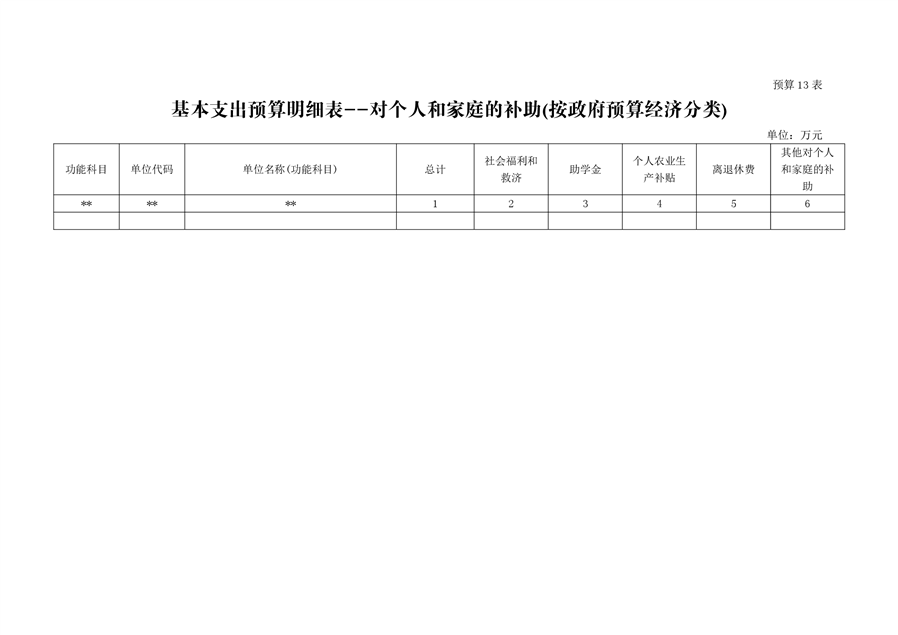 预算13表

基本支出预算明细表--对个人和家庭的补助(按政府预算经济分类)

单位：万元

| 功能科目 | 单位代码 | 单位名称(功能科目) | 总计 | 社会福利和救济 | 助学金 | 个人农业生产补贴 | 离退休费 | 其他对个人和家庭的补助 |
|---|---|---|---|---|---|---|---|---|
| ** | ** | ** | 1 | 2 | 3 | 4 | 5 | 6 |
|  |  |  |  |  |  |  |  |  |